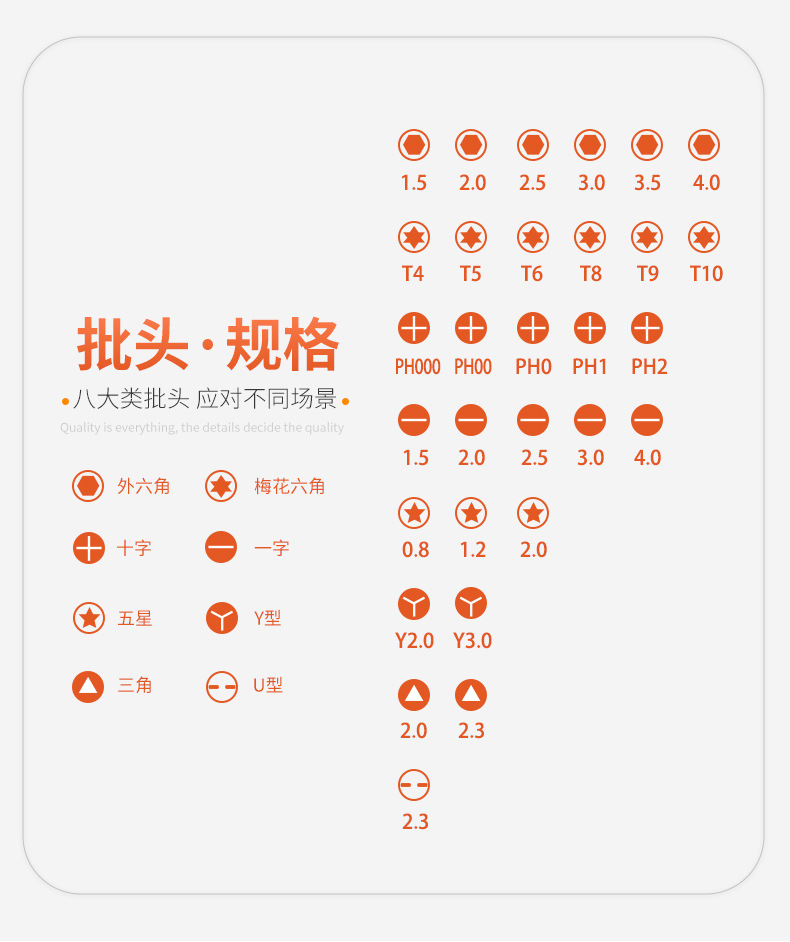 批头·规格
八大类批头 应对不同场景
Quality is everything, the details decide the quality

外六角
梅花六角
十字
一字
五星
Y型
三角
U型

1.5 2.0 2.5 3.0 3.5 4.0

T4 T5 T6 T8 T9 T10

PH000 PH00 PH0 PH1 PH2

1.5 2.0 2.5 3.0 4.0

0.8 1.2 2.0

Y2.0 Y3.0

2.0 2.3

2.3